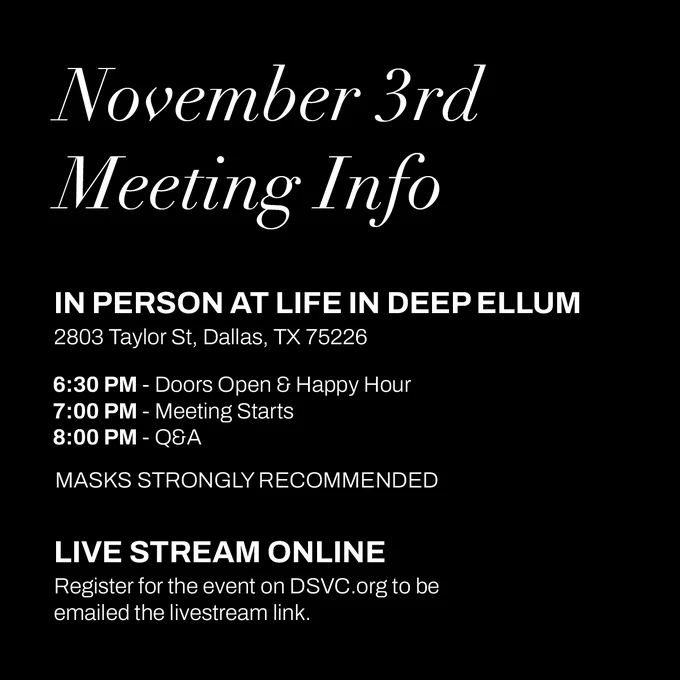 November 3rd
Meeting Info

IN PERSON AT LIFE IN DEEP ELLUM
2803 Taylor St, Dallas, TX 75226

6:30 PM - Doors Open & Happy Hour
7:00 PM - Meeting Starts
8:00 PM - Q&A

MASKS STRONGLY RECOMMENDED

LIVE STREAM ONLINE
Register for the event on DSVC.org to be emailed the livestream link.